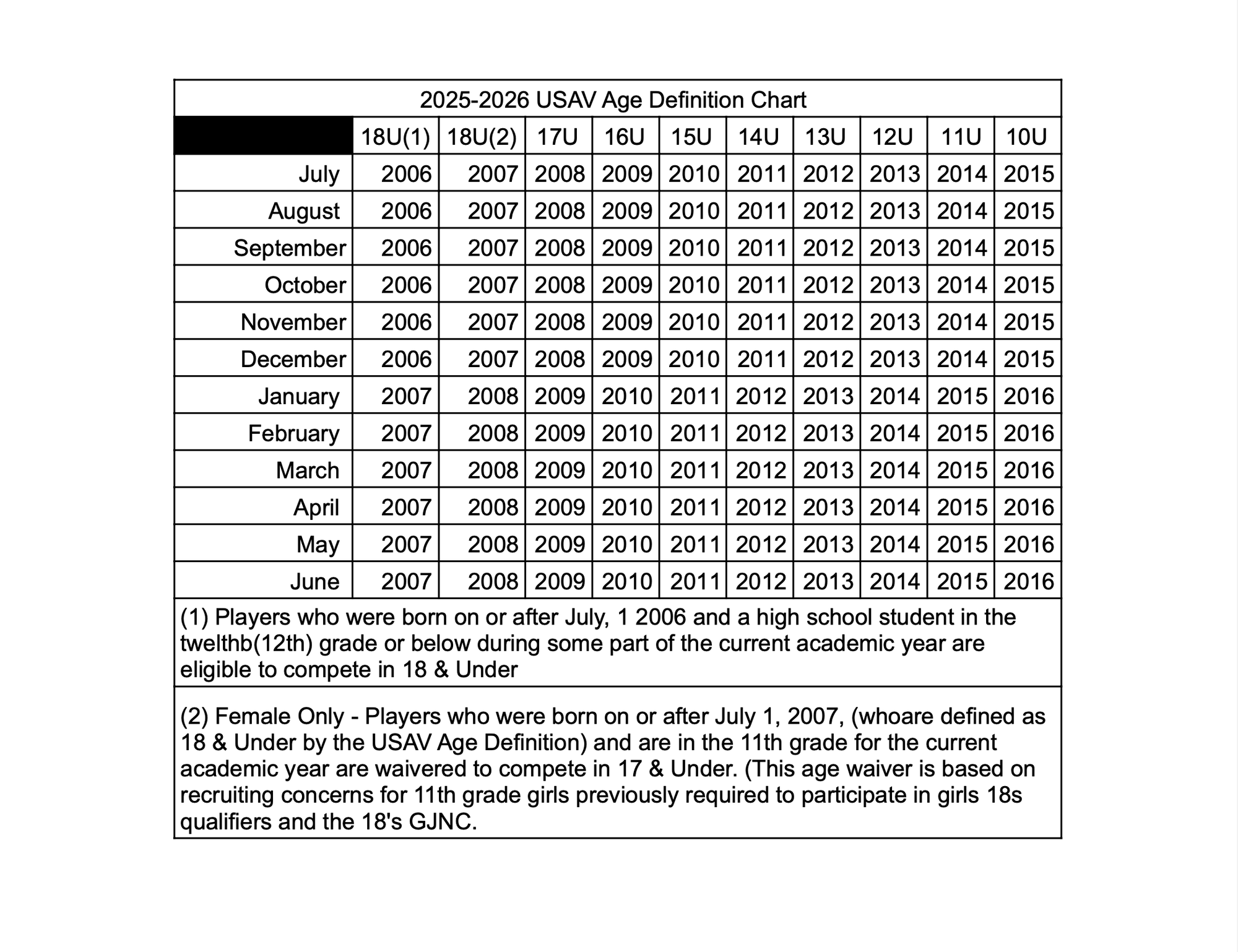 2025-2026 USAV Age Definition Chart

| | 18U(1) | 18U(2) | 17U | 16U | 15U | 14U | 13U | 12U | 11U | 10U |
|---|---|---|---|---|---|---|---|---|---|---|
| July | 2006 | 2007 | 2008 | 2009 | 2010 | 2011 | 2012 | 2013 | 2014 | 2015 |
| August | 2006 | 2007 | 2008 | 2009 | 2010 | 2011 | 2012 | 2013 | 2014 | 2015 |
| September | 2006 | 2007 | 2008 | 2009 | 2010 | 2011 | 2012 | 2013 | 2014 | 2015 |
| October | 2006 | 2007 | 2008 | 2009 | 2010 | 2011 | 2012 | 2013 | 2014 | 2015 |
| November | 2006 | 2007 | 2008 | 2009 | 2010 | 2011 | 2012 | 2013 | 2014 | 2015 |
| December | 2006 | 2007 | 2008 | 2009 | 2010 | 2011 | 2012 | 2013 | 2014 | 2015 |
| January | 2007 | 2008 | 2009 | 2010 | 2011 | 2012 | 2013 | 2014 | 2015 | 2016 |
| February | 2007 | 2008 | 2009 | 2010 | 2011 | 2012 | 2013 | 2014 | 2015 | 2016 |
| March | 2007 | 2008 | 2009 | 2010 | 2011 | 2012 | 2013 | 2014 | 2015 | 2016 |
| April | 2007 | 2008 | 2009 | 2010 | 2011 | 2012 | 2013 | 2014 | 2015 | 2016 |
| May | 2007 | 2008 | 2009 | 2010 | 2011 | 2012 | 2013 | 2014 | 2015 | 2016 |
| June | 2007 | 2008 | 2009 | 2010 | 2011 | 2012 | 2013 | 2014 | 2015 | 2016 |

(1) Players who were born on or after July, 1 2006 and a high school student in the twelthb(12th) grade or below during some part of the current academic year are eligible to compete in 18 & Under

(2) Female Only - Players who were born on or after July 1, 2007, (whoare defined as 18 & Under by the USAV Age Definition) and are in the 11th grade for the current academic year are waivered to compete in 17 & Under. (This age waiver is based on recruiting concerns for 11th grade girls previously required to participate in girls 18s qualifiers and the 18's GJNC.